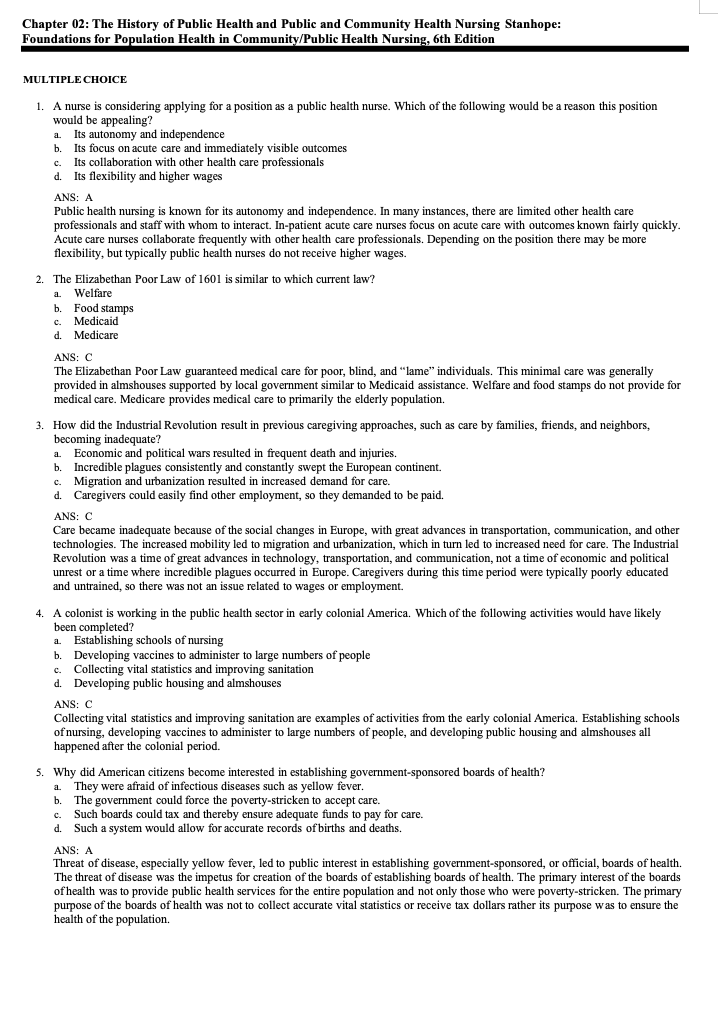 Chapter 02: The History of Public Health and Public and Community Health Nursing Stanhope: Foundations for Population Health in Community/Public Health Nursing, 6th Edition

MULTIPLE CHOICE

1. A nurse is considering applying for a position as a public health nurse. Which of the following would be a reason this position would be appealing?
a. Its autonomy and independence
b. Its focus on acute care and immediately visible outcomes
c. Its collaboration with other health care professionals
d. Its flexibility and higher wages

ANS: A
Public health nursing is known for its autonomy and independence. In many instances, there are limited other health care professionals and staff with whom to interact. In-patient acute care nurses focus on acute care with outcomes known fairly quickly. Acute care nurses collaborate frequently with other health care professionals. Depending on the position there may be more flexibility, but typically public health nurses do not receive higher wages.

2. The Elizabethan Poor Law of 1601 is similar to which current law?
a. Welfare
b. Food stamps
c. Medicaid
d. Medicare

ANS: C
The Elizabethan Poor Law guaranteed medical care for poor, blind, and "lame" individuals. This minimal care was generally provided in almshouses supported by local government similar to Medicaid assistance. Welfare and food stamps do not provide for medical care. Medicare provides medical care to primarily the elderly population.

3. How did the Industrial Revolution result in previous caregiving approaches, such as care by families, friends, and neighbors, becoming inadequate?
a. Economic and political wars resulted in frequent death and injuries.
b. Incredible plagues consistently and constantly swept the European continent.
c. Migration and urbanization resulted in increased demand for care.
d. Caregivers could easily find other employment, so they demanded to be paid.

ANS: C
Care became inadequate because of the social changes in Europe, with great advances in transportation, communication, and other technologies. The increased mobility led to migration and urbanization, which in turn led to increased need for care. The Industrial Revolution was a time of great advances in technology, transportation, and communication, not a time of economic and political unrest or a time where incredible plagues occurred in Europe. Caregivers during this time period were typically poorly educated and untrained, so there was not an issue related to wages or employment.

4. A colonist is working in the public health sector in early colonial America. Which of the following activities would have likely been completed?
a. Establishing schools of nursing
b. Developing vaccines to administer to large numbers of people
c. Collecting vital statistics and improving sanitation
d. Developing public housing and almshouses

ANS: C
Collecting vital statistics and improving sanitation are examples of activities from the early colonial America. Establishing schools of nursing, developing vaccines to administer to large numbers of people, and developing public housing and almshouses all happened after the colonial period.

5. Why did American citizens become interested in establishing government-sponsored boards of health?
a. They were afraid of infectious diseases such as yellow fever.
b. The government could force the poverty-stricken to accept care.
c. Such boards could tax and thereby ensure adequate funds to pay for care.
d. Such a system would allow for accurate records of births and deaths.

ANS: A
Threat of disease, especially yellow fever, led to public interest in establishing government-sponsored, or official, boards of health. The threat of disease was the impetus for creation of the boards of establishing boards of health. The primary interest of the boards of health was to provide public health services for the entire population and not only those who were poverty-stricken. The primary purpose of the boards of health was not to collect accurate vital statistics or receive tax dollars rather its purpose was to ensure the health of the population.